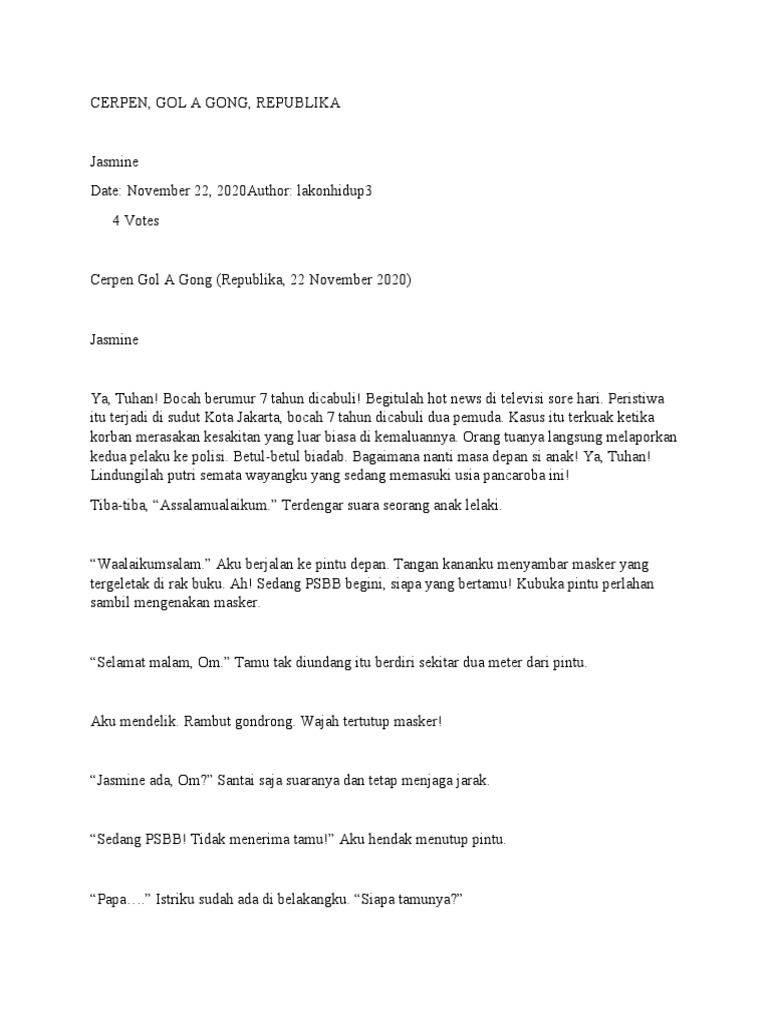 CERPEN, GOL A GONG, REPUBLIKA

Jasmine

Date: November 22, 2020Author: lakonhidup3

4 Votes

Cerpen Gol A Gong (Republika, 22 November 2020)

Jasmine

Ya, Tuhan! Bocah berumur 7 tahun dicabuli! Begitulah hot news di televisi sore hari. Peristiwa itu terjadi di sudut Kota Jakarta, bocah 7 tahun dicabuli dua pemuda. Kasus itu terkuak ketika korban merasakan kesakitan yang luar biasa di kemaluannya. Orang tuanya langsung melaporkan kedua pelaku ke polisi. Betul-betul biadab. Bagaimana nanti masa depan si anak! Ya, Tuhan! Lindungilah putri semata wayangku yang sedang memasuki usia pancaroba ini!

Tiba-tiba, “Assalamualaikum.” Terdengar suara seorang anak lelaki.

“Waalaikumsalam.” Aku berjalan ke pintu depan. Tangan kananku menyambar masker yang tergeletak di rak buku. Ah! Sedang PSBB begini, siapa yang bertamu! Kubuka pintu perlahan sambil mengenakan masker.

“Selamat malam, Om.” Tamu tak diundang itu berdiri sekitar dua meter dari pintu.

Aku mendelik. Rambut gondrong. Wajah tertutup masker!

“Jasmine ada, Om?” Santai saja suaranya dan tetap menjaga jarak.

“Sedang PSBB! Tidak menerima tamu!” Aku hendak menutup pintu.

“Papa….” Istriku sudah ada di belakangku. “Siapa tamunya?”